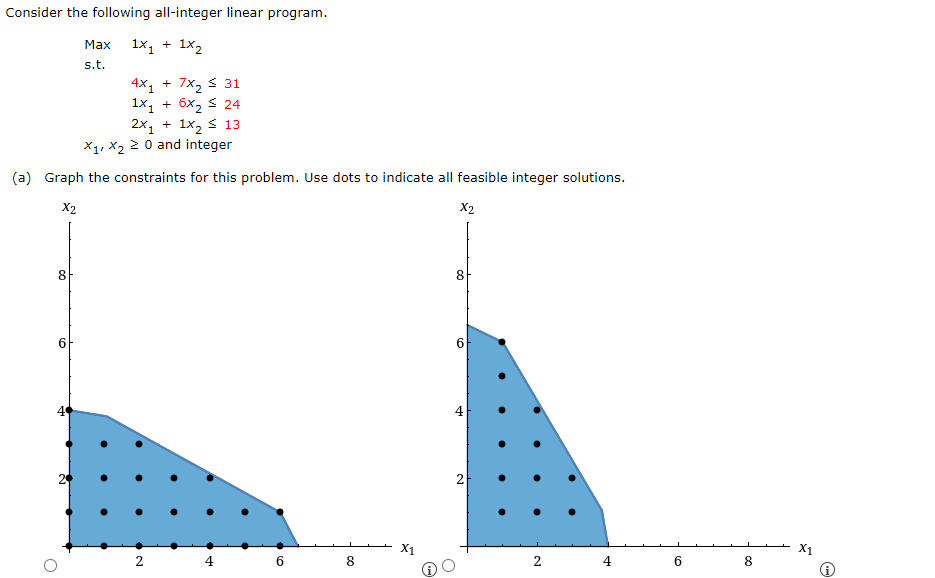 Consider the following all-integer linear program.

Max $1x_1 + 1x_2$
s.t.
$4x_1 + 7x_2 \leq 31$
$1x_1 + 6x_2 \leq 24$
$2x_1 + 1x_2 \leq 13$
$x_1, x_2 \geq 0$ and integer

(a) Graph the constraints for this problem. Use dots to indicate all feasible integer solutions.

$x_2$
8
6
4
2
2
4
6
8
$x_1$

$x_2$
8
6
4
2
2
4
6
8
$x_1$